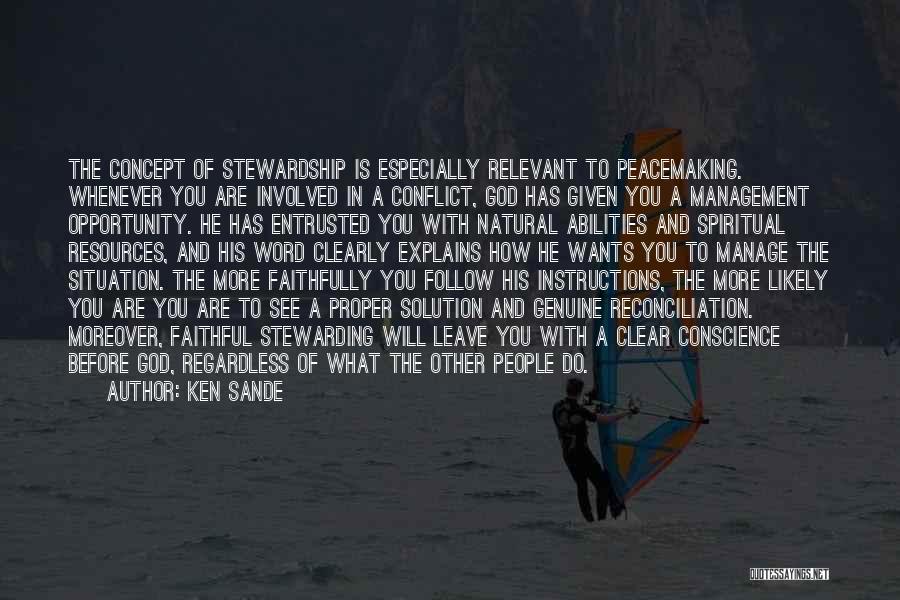 THE CONCEPT OF STEWARDSHIP IS ESPECIALLY RELEVANT TO PEACEMAKING. WHENEVER YOU ARE INVOLVED IN A CONFLICT, GOD HAS GIVEN YOU A MANAGEMENT OPPORTUNITY. HE HAS ENTRUSTED YOU WITH NATURAL ABILITIES AND SPIRITUAL RESOURCES, AND HIS WORD CLEARLY EXPLAINS HOW HE WANTS YOU TO MANAGE THE SITUATION. THE MORE FAITHFULLY YOU FOLLOW HIS INSTRUCTIONS, THE MORE LIKELY YOU ARE YOU ARE TO SEE A PROPER SOLUTION AND GENUINE RECONCILIATION. MOREOVER, FAITHFUL STEWARDING WILL LEAVE YOU WITH A CLEAR CONSCIENCE BEFORE GOD, REGARDLESS OF WHAT THE OTHER PEOPLE DO.

AUTHOR: KEN SANDE

QUOTESSAYINGS.NET